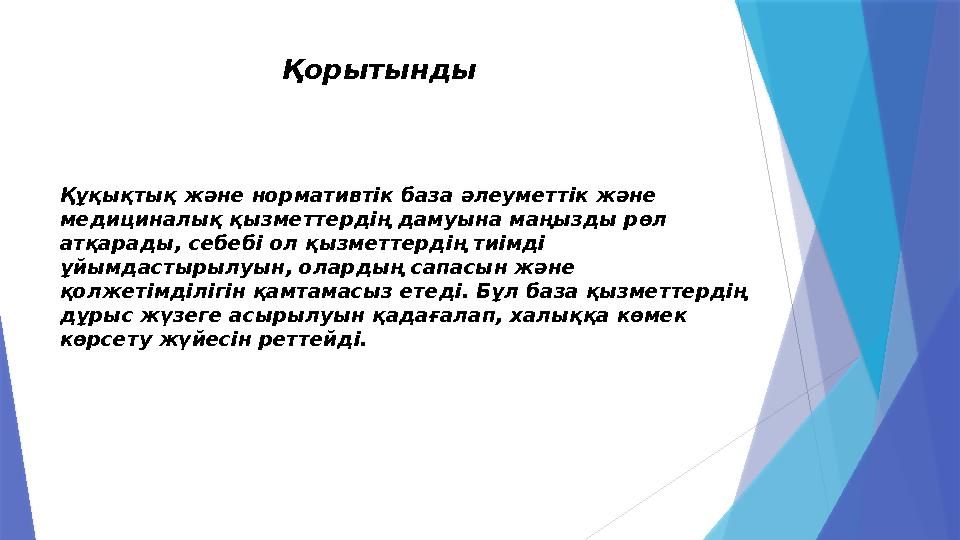 Қорытынды

Құқықтық және нормативтік база әлеуметтік және медициналық қызметтердің дамуына маңызды рөл атқарады, себебі ол қызметтердің тиімді ұйымдастырылуын, олардың сапасын және қолжетімділігін қамтамасыз етеді. Бұл база қызметтердің дұрыс жүзеге асырылуын қадағалап, халыққа көмек көрсету жүйесін реттейді.